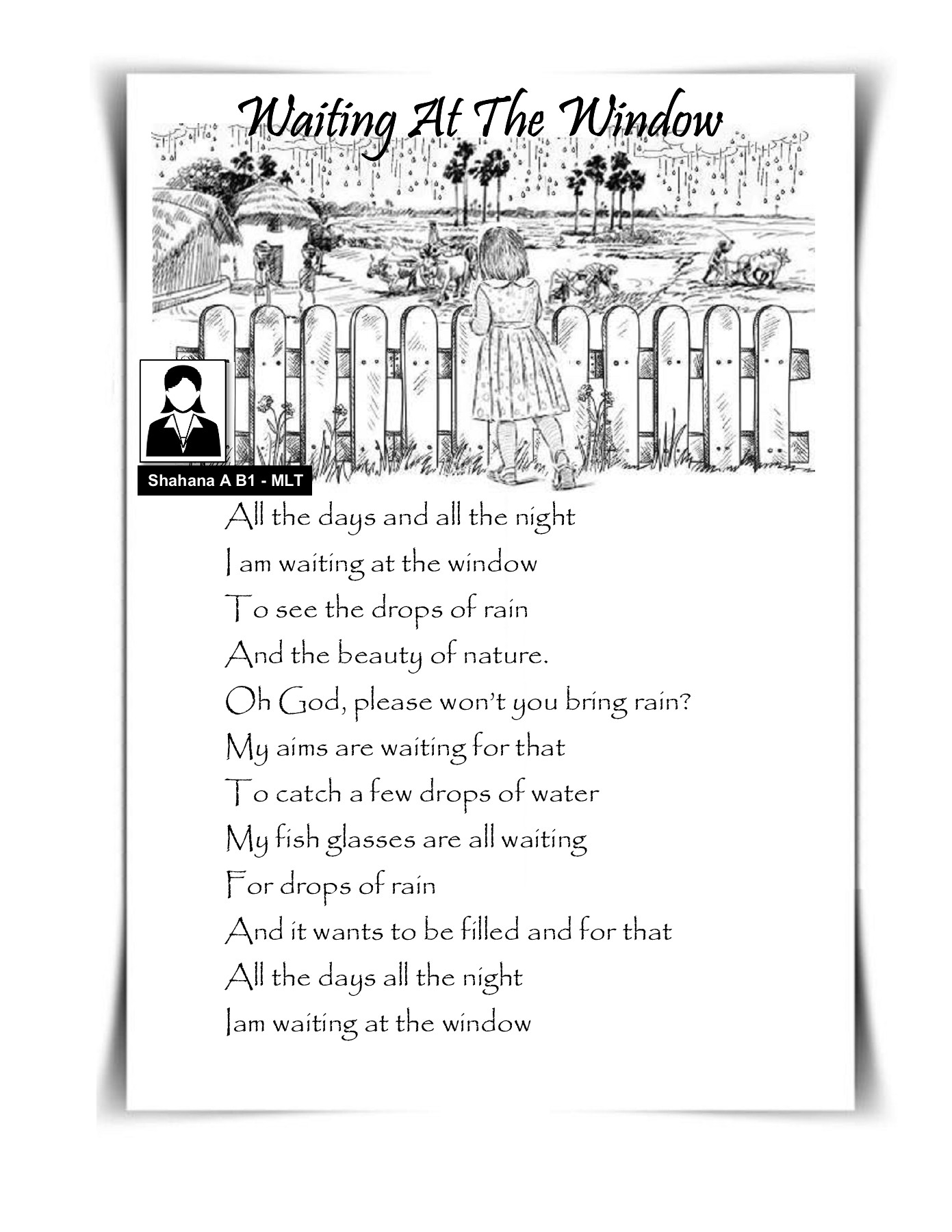 Waiting At The Window

Shahana A B1 - MLT

All the days and all the night
I am waiting at the window
To see the drops of rain
And the beauty of nature.
Oh God, please won't you bring rain?
My aims are waiting for that
To catch a few drops of water
My fish glasses are all waiting
For drops of rain
And it wants to be filled and for that
All the days all the night
Iam waiting at the window